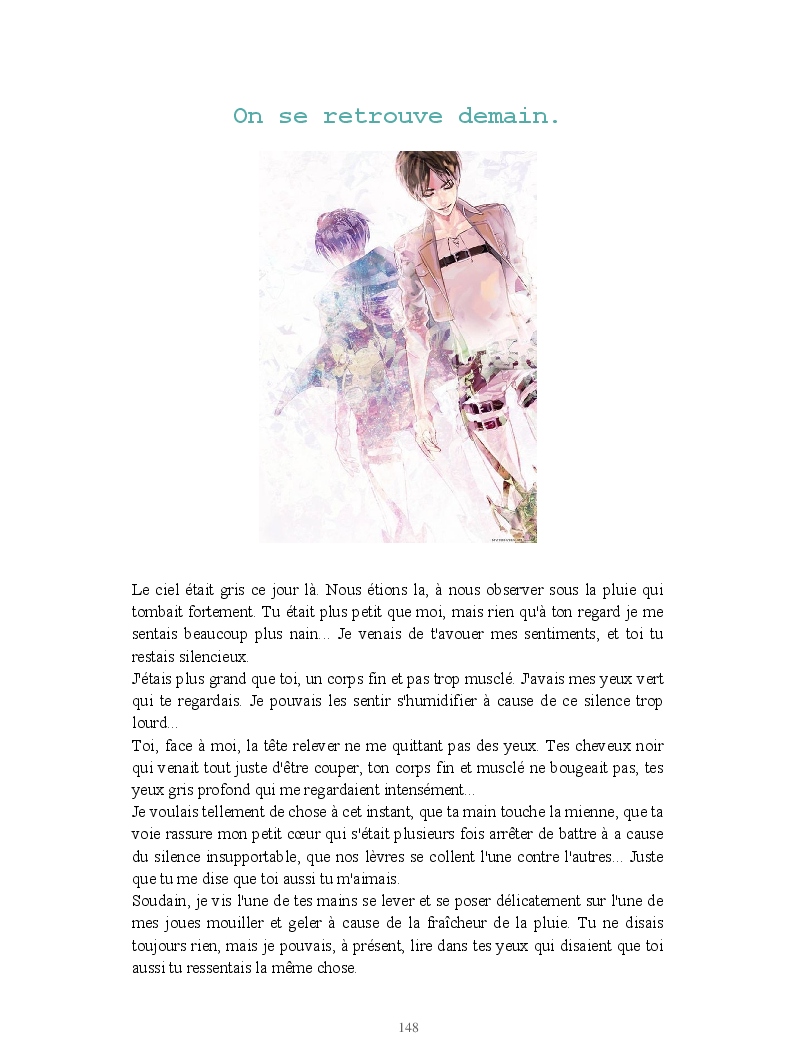 On se retrouve demain.

Le ciel était gris ce jour là. Nous étions la, à nous observer sous la pluie qui tombait fortement. Tu était plus petit que moi, mais rien qu'à ton regard je me sentais beaucoup plus nain... Je venais de t'avouer mes sentiments, et toi tu restais silencieux.

J'étais plus grand que toi, un corps fin et pas trop musclé. J'avais mes yeux vert qui te regardais. Je pouvais les sentir s'humidifier à cause de ce silence trop lourd...

Toi, face à moi, la tête relever ne me quittant pas des yeux. Tes cheveux noir qui venait tout juste d'être couper, ton corps fin et musclé ne bougeait pas, tes yeux gris profond qui me regardaient intensément...

Je voulais tellement de chose à cet instant, que ta main touche la mienne, que ta voie rassure mon petit cœur qui s'était plusieurs fois arrêter de battre à a cause du silence insupportable, que nos lèvres se collent l'une contre l'autres... Juste que tu me dise que toi aussi tu m'aimais.

Soudain, je vis l'une de tes mains se lever et se poser délicatement sur l'une de mes joues mouiller et geler à cause de la fraîcheur de la pluie. Tu ne disais toujours rien, mais je pouvais, à présent, lire dans tes yeux qui disaient que toi aussi tu ressentais la même chose.

148